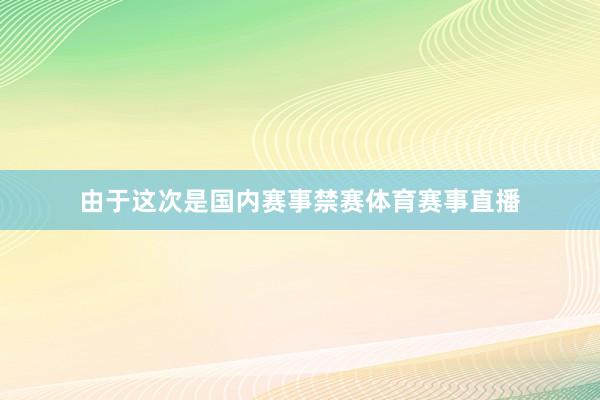 由于这次是国内赛事禁赛体育赛事直播